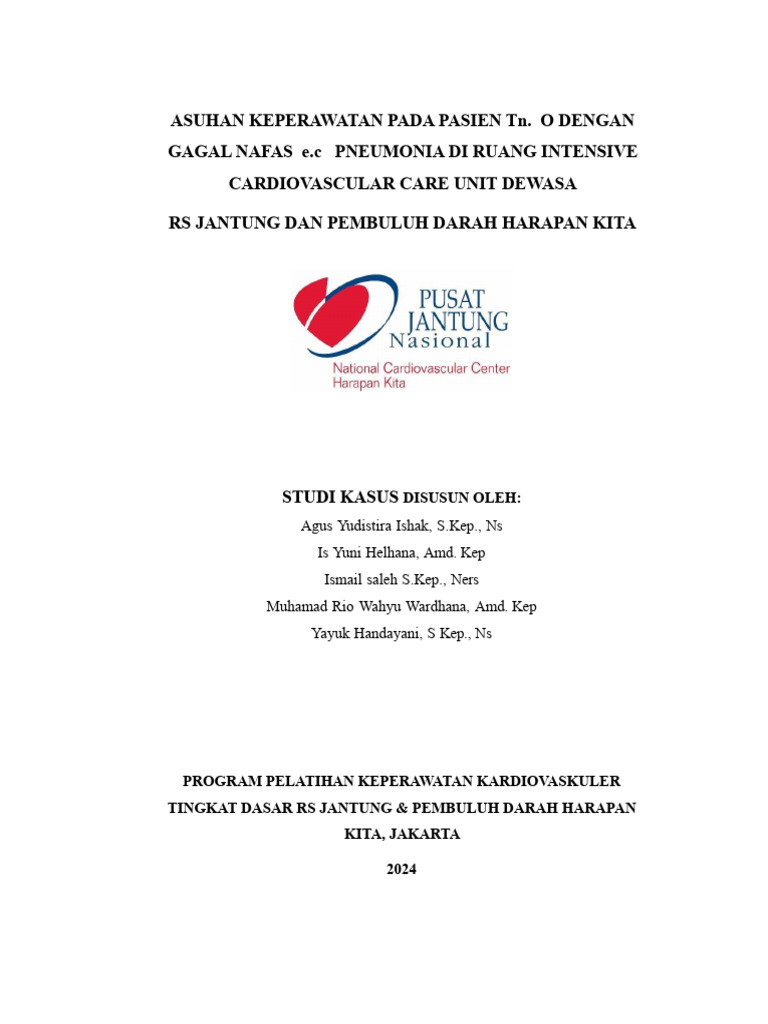 ASUHAN KEPERAWATAN PADA PASIEN Tn. O DENGAN GAGAL NAFAS e.c PNEUMONIA DI RUANG INTENSIVE CARDIOVASCULAR CARE UNIT DEWASA

RS JANTUNG DAN PEMBULUH DARAH HARAPAN KITA

PUSAT JANTUNG Nasional
National Cardiovascular Center Harapan Kita

STUDI KASUS DISUSUN OLEH:
Agus Yudistira Ishak, S.Kep., Ns
Is Yuni Helhana, Amd. Kep
Ismail saleh S.Kep., Ners
Muhamad Rio Wahyu Wardhana, Amd. Kep
Yayuk Handayani, S Kep., Ns

PROGRAM PELATIHAN KEPERAWATAN KARDIOVASKULER TINGKAT DASAR RS JANTUNG & PEMBULUH DARAH HARAPAN KITA, JAKARTA

2024